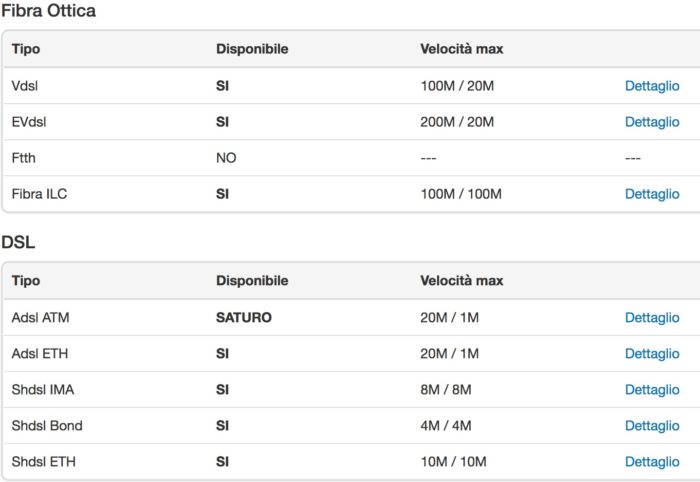 Fibra Ottica

| Tipo | Disponibile | Velocità max | |
|---|---|---|---|
| Vdsl | SI | 100M / 20M | Dettaglio |
| EVdsl | SI | 200M / 20M | Dettaglio |
| Ftth | NO | --- | --- |
| Fibra ILC | SI | 100M / 100M | Dettaglio |

DSL

| Tipo | Disponibile | Velocità max | |
|---|---|---|---|
| Adsl ATM | SATURO | 20M / 1M | Dettaglio |
| Adsl ETH | SI | 20M / 1M | Dettaglio |
| Shdsl IMA | SI | 8M / 8M | Dettaglio |
| Shdsl Bond | SI | 4M / 4M | Dettaglio |
| Shdsl ETH | SI | 10M / 10M | Dettaglio |